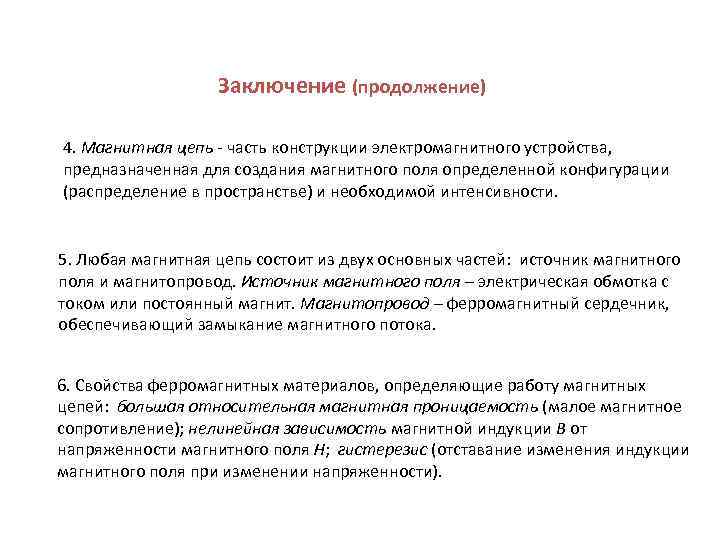 Заключение (продолжение)

4. Магнитная цепь - часть конструкции электромагнитного устройства, предназначенная для создания магнитного поля определенной конфигурации (распределение в пространстве) и необходимой интенсивности.

5. Любая магнитная цепь состоит из двух основных частей: источник магнитного поля и магнитопровод. Источник магнитного поля – электрическая обмотка с током или постоянный магнит. Магнитопровод – ферромагнитный сердечник, обеспечивающий замыкание магнитного потока.

6. Свойства ферромагнитных материалов, определяющие работу магнитных цепей: большая относительная магнитная проницаемость (малое магнитное сопротивление); нелинейная зависимость магнитной индукции $B$ от напряженности магнитного поля $H$; гистерезис (отставание изменения индукции магнитного поля при изменении напряженности).